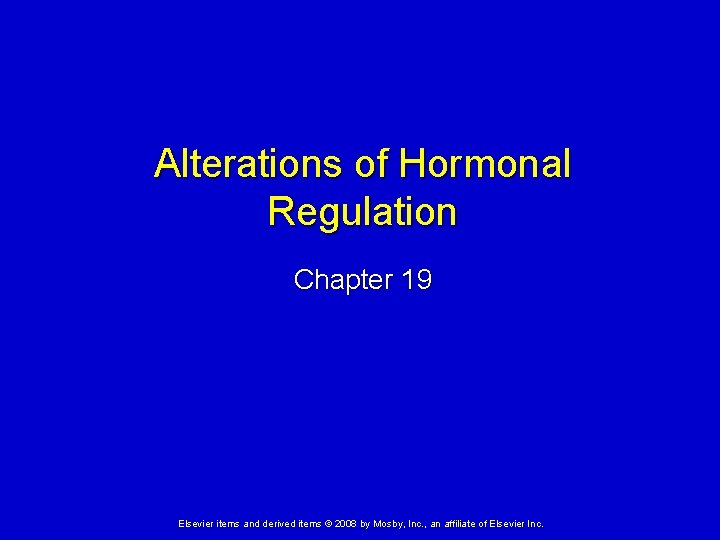 Alterations of Hormonal Regulation

Chapter 19

Elsevier items and derived items © 2008 by Mosby, Inc., an affiliate of Elsevier Inc.